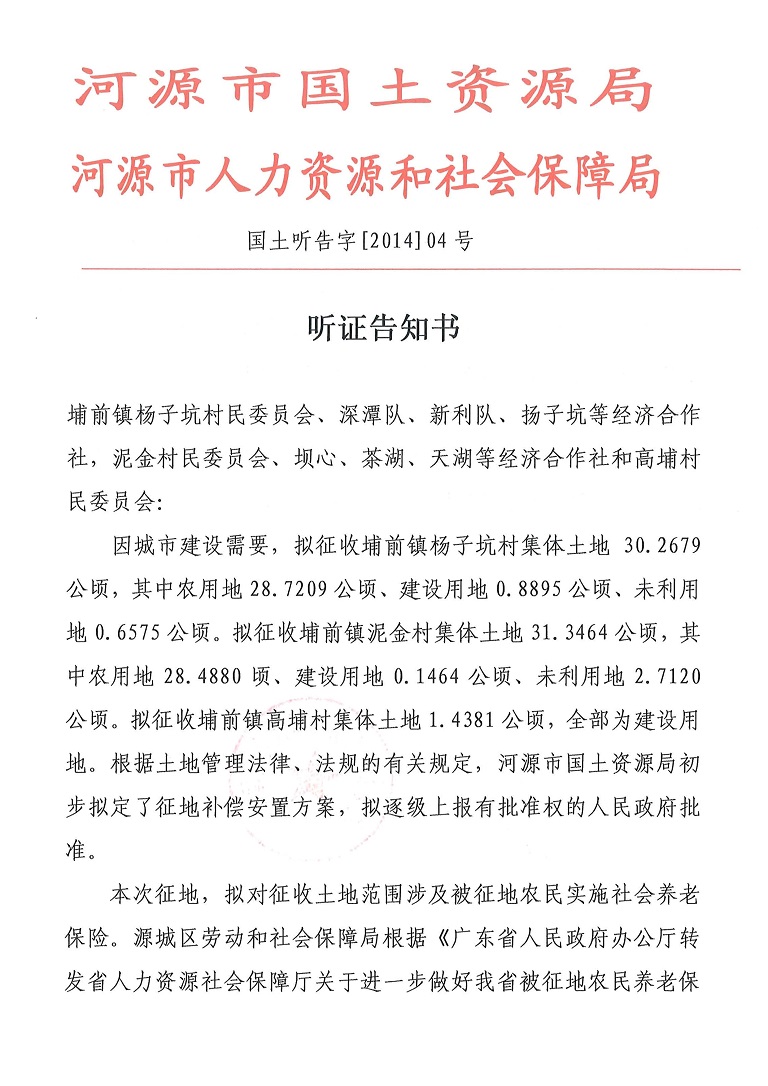 河源市国土资源局
河源市人力资源和社会保障局

国土听告字[2014]04号

听证告知书

埔前镇杨子坑村民委员会、深潭队、新利队、扬子坑等经济合作社，泥金村民委员会、坝心、茶湖、天湖等经济合作社和高埔村民委员会：

因城市建设需要，拟征收埔前镇杨子坑村集体土地 30.2679 公顷，其中农用地 28.7209 公顷、建设用地 0.8895 公顷、未利用地 0.6575 公顷。拟征收埔前镇泥金村集体土地 31.3464 公顷，其中农用地 28.4880 顷、建设用地 0.1464 公顷、未利用地 2.7120 公顷。拟征收埔前镇高埔村集体土地 1.4381 公顷，全部为建设用地。根据土地管理法律、法规的有关规定，河源市国土资源局初步拟定了征地补偿安置方案，拟逐级上报有批准权的人民政府批准。

本次征地，拟对征收土地范围涉及被征地农民实施社会养老保险。源城区劳动和社会保障局根据《广东省人民政府办公厅转发省人力资源社会保障厅关于进一步做好我省被征地农民养老保